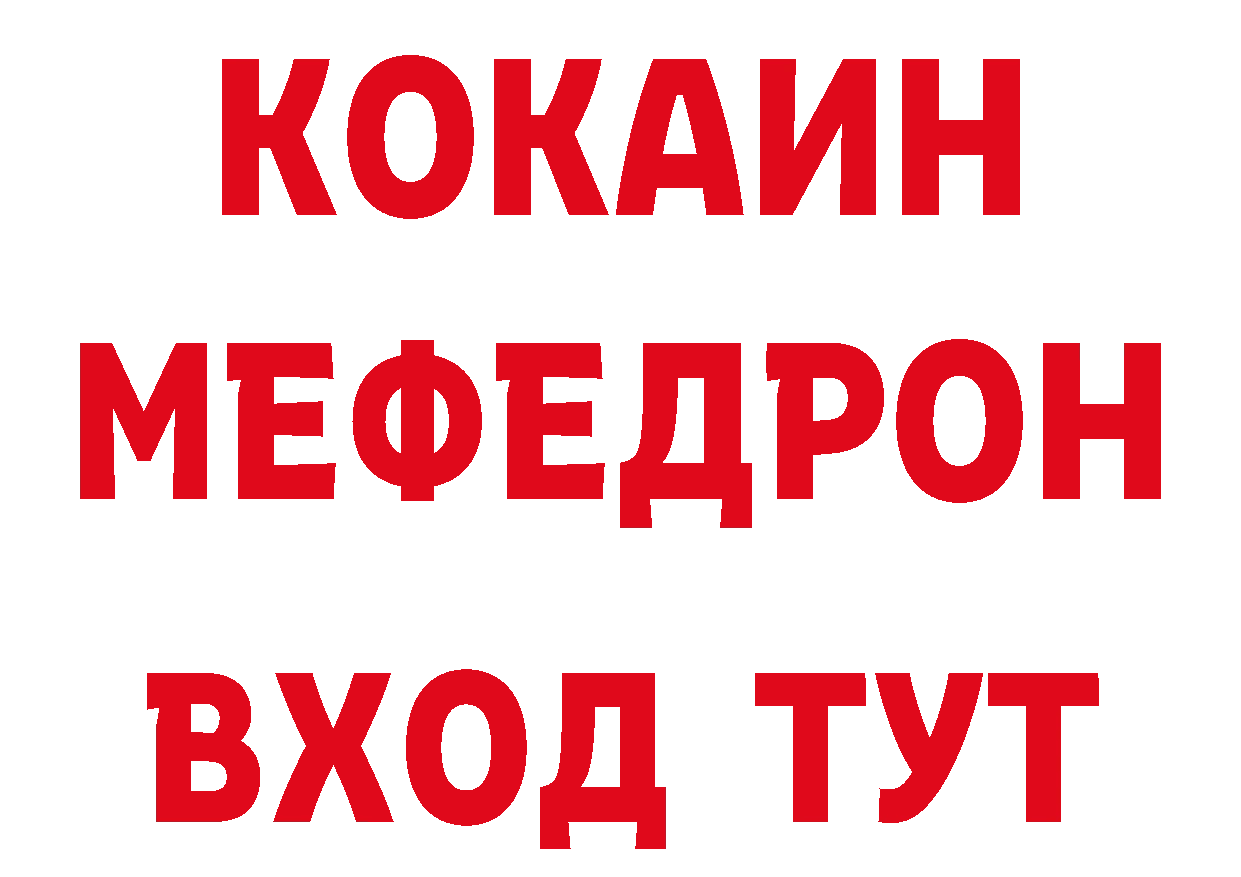 КОКАИН
МЕФЕДРОН
ВХОД ТУТ